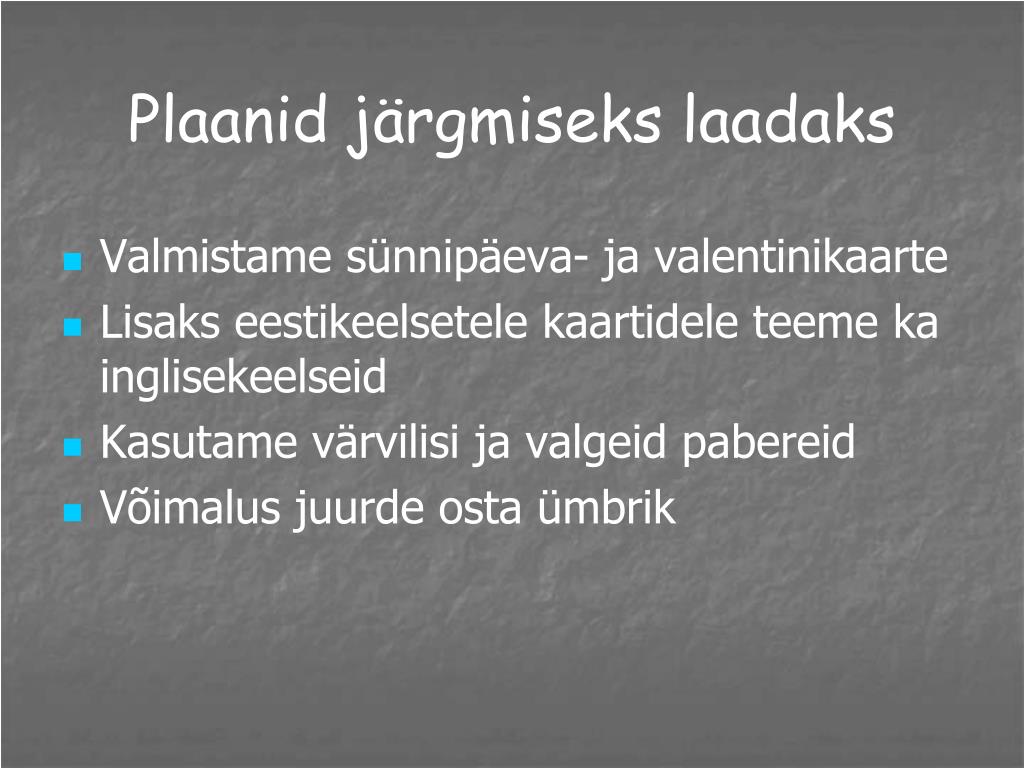 Plaanid järgmiseks laadaks

- Valmistame sünnipäeva- ja valentinikaarte
- Lisaks eestikeelsetele kaartidele teeme ka inglisekeelseid
- Kasutame värvilisi ja valgeid pabereid
- Võimalus juurde osta ümbrik